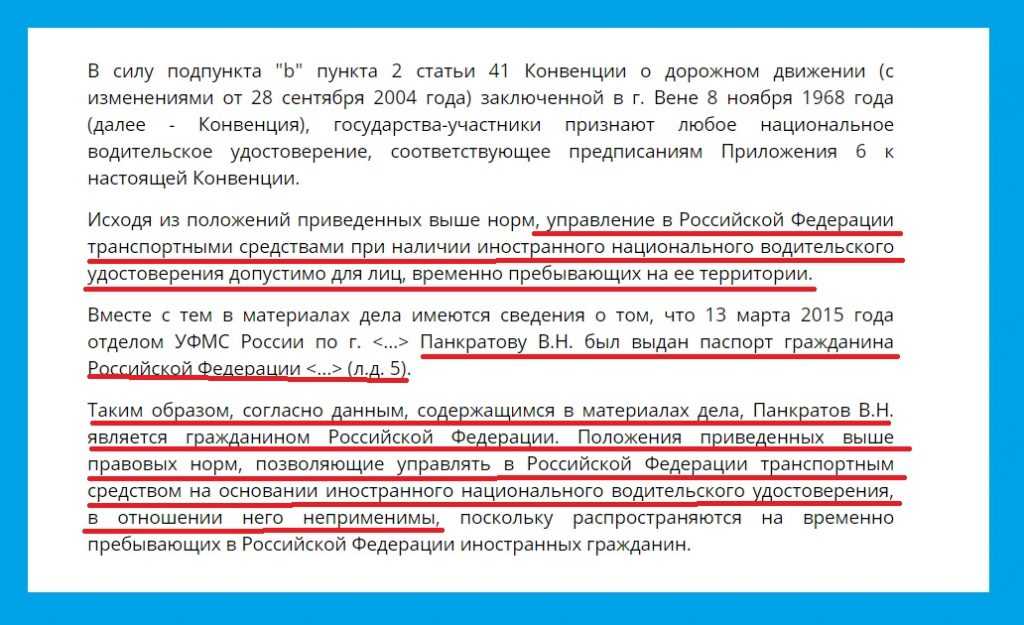 В силу подпункта "b" пункта 2 статьи 41 Конвенции о дорожном движении (с изменениями от 28 сентября 2004 года) заключенной в г. Вене 8 ноября 1968 года (далее - Конвенция), государства-участники признают любое национальное водительское удостоверение, соответствующее предписаниям Приложения 6 к настоящей Конвенции.

Исходя из положений приведенных выше норм, управление в Российской Федерации транспортными средствами при наличии иностранного национального водительского удостоверения допустимо для лиц, временно пребывающих на ее территории.

Вместе с тем в материалах дела имеются сведения о том, что 13 марта 2015 года отделом УФМС России по г. <...> Панкратову В.Н. был выдан паспорт гражданина Российской Федерации <...> (л.д. 5).

Таким образом, согласно данным, содержащимся в материалах дела, Панкратов В.Н. является гражданином Российской Федерации. Положения приведенных выше правовых норм, позволяющие управлять в Российской Федерации транспортным средством на основании иностранного национального водительского удостоверения, в отношении него неприменимы, поскольку распространяются на временно пребывающих в Российской Федерации иностранных гражданин.